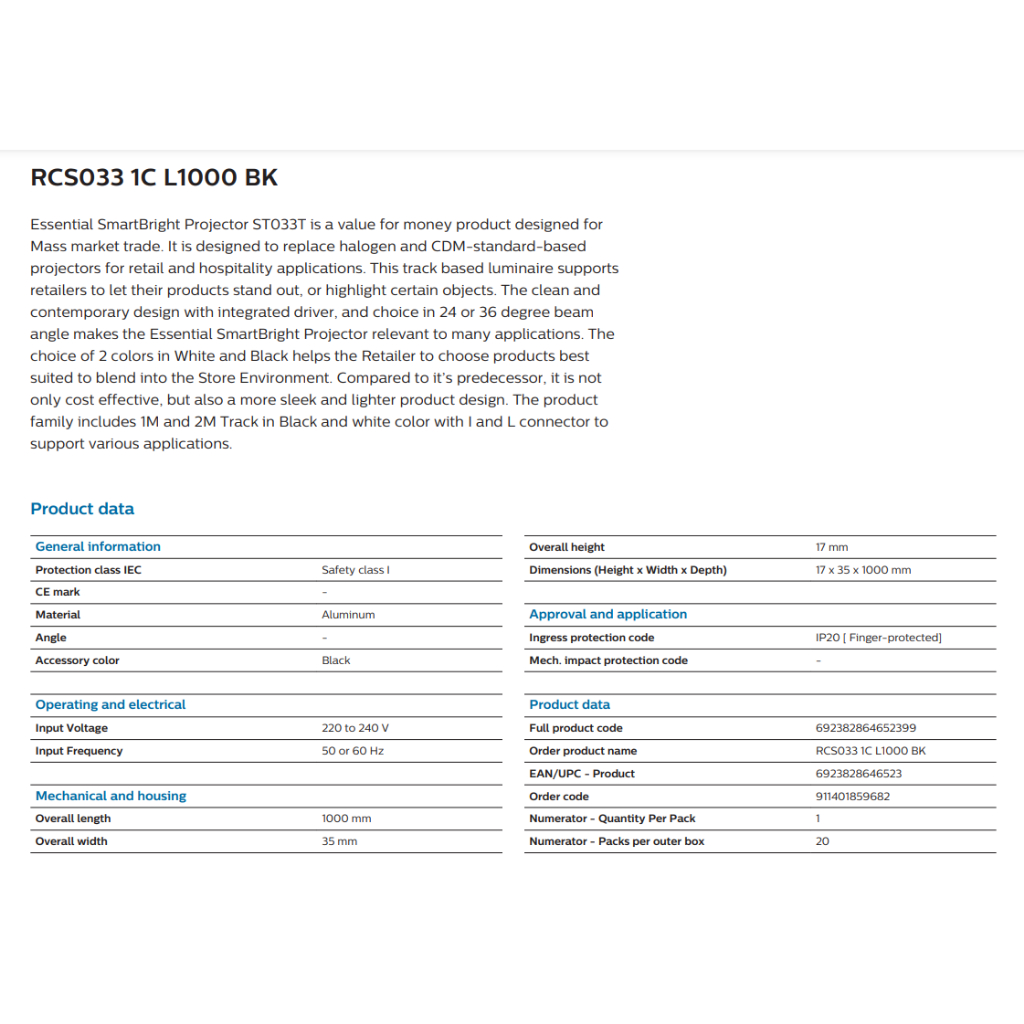 RCS033 1C L1000 BK

Essential SmartBright Projector ST033T is a value for money product designed for Mass market trade. It is designed to replace halogen and CDM-standard-based projectors for retail and hospitality applications. This track based luminaire supports retailers to let their products stand out, or highlight certain objects. The clean and contemporary design with integrated driver, and choice in 24 or 36 degree beam angle makes the Essential SmartBright Projector relevant to many applications. The choice of 2 colors in White and Black helps the Retailer to choose products best suited to blend into the Store Environment. Compared to it's predecessor, it is not only cost effective, but also a more sleek and lighter product design. The product family includes 1M and 2M Track in Black and white color with I and L connector to support various applications.

Product data

| General information | |
|---|---|
| Protection class IEC | Safety class I |
| CE mark | - |
| Material | Aluminum |
| Angle | - |
| Accessory color | Black |

| Operating and electrical | |
|---|---|
| Input Voltage | 220 to 240 V |
| Input Frequency | 50 or 60 Hz |

| Mechanical and housing | |
|---|---|
| Overall length | 1000 mm |
| Overall width | 35 mm |

| | |
|---|---|
| Overall height | 17 mm |
| Dimensions (Height x Width x Depth) | 17 x 35 x 1000 mm |

| Approval and application | |
|---|---|
| Ingress protection code | IP20 [ Finger-protected] |
| Mech. impact protection code | - |

| Product data | |
|---|---|
| Full product code | 692382864652399 |
| Order product name | RCS033 1C L1000 BK |
| EAN/UPC - Product | 6923828646523 |
| Order code | 911401859682 |
| Numerator - Quantity Per Pack | 1 |
| Numerator - Packs per outer box | 20 |